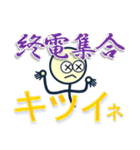 終電集合

キツイネ